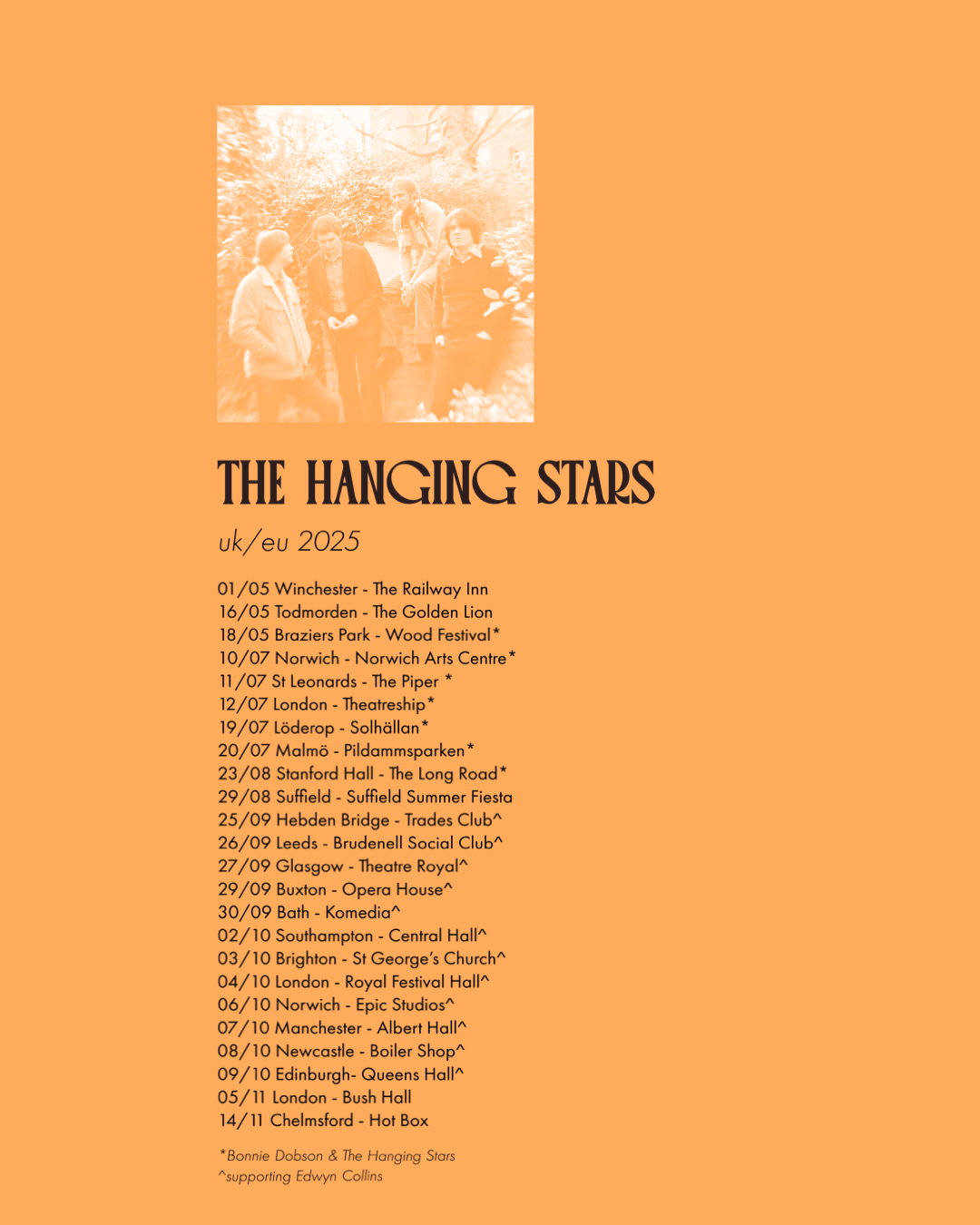 THE HANGING STARS

uk/eu 2025

01/05 Winchester - The Railway Inn
16/05 Todmorden - The Golden Lion
18/05 Braziers Park - Wood Festival*
10/07 Norwich - Norwich Arts Centre*
11/07 St Leonards - The Piper *
12/07 London - Theatreship*
19/07 Löderop - Solhällan*
20/07 Malmö - Pildammsparken*
23/08 Stanford Hall - The Long Road*
29/08 Suffield - Suffield Summer Fiesta
25/09 Hebden Bridge - Trades Club^
26/09 Leeds - Brudenell Social Club^
27/09 Glasgow - Theatre Royal^
29/09 Buxton - Opera House^
30/09 Bath - Komedia^
02/10 Southampton - Central Hall^
03/10 Brighton - St George's Church^
04/10 London - Royal Festival Hall^
06/10 Norwich - Epic Studios^
07/10 Manchester - Albert Hall^
08/10 Newcastle - Boiler Shop^
09/10 Edinburgh- Queens Hall^
05/11 London - Bush Hall
14/11 Chelmsford - Hot Box

*Bonnie Dobson & The Hanging Stars
^supporting Edwyn Collins